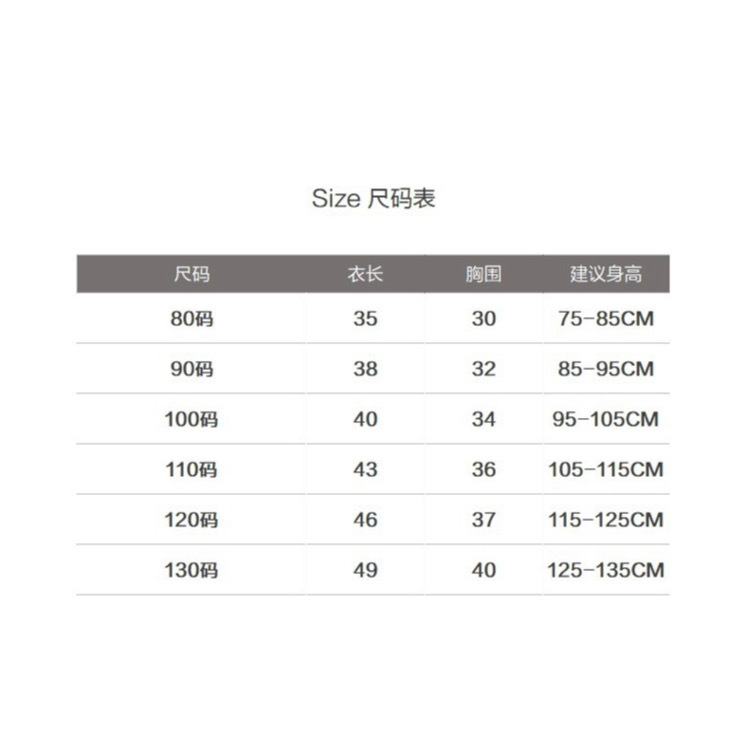 Size 尺码表

| 尺码 | 衣长 | 胸围 | 建议身高 |
|---|---|---|---|
| 80码 | 35 | 30 | 75-85CM |
| 90码 | 38 | 32 | 85-95CM |
| 100码 | 40 | 34 | 95-105CM |
| 110码 | 43 | 36 | 105-115CM |
| 120码 | 46 | 37 | 115-125CM |
| 130码 | 49 | 40 | 125-135CM |